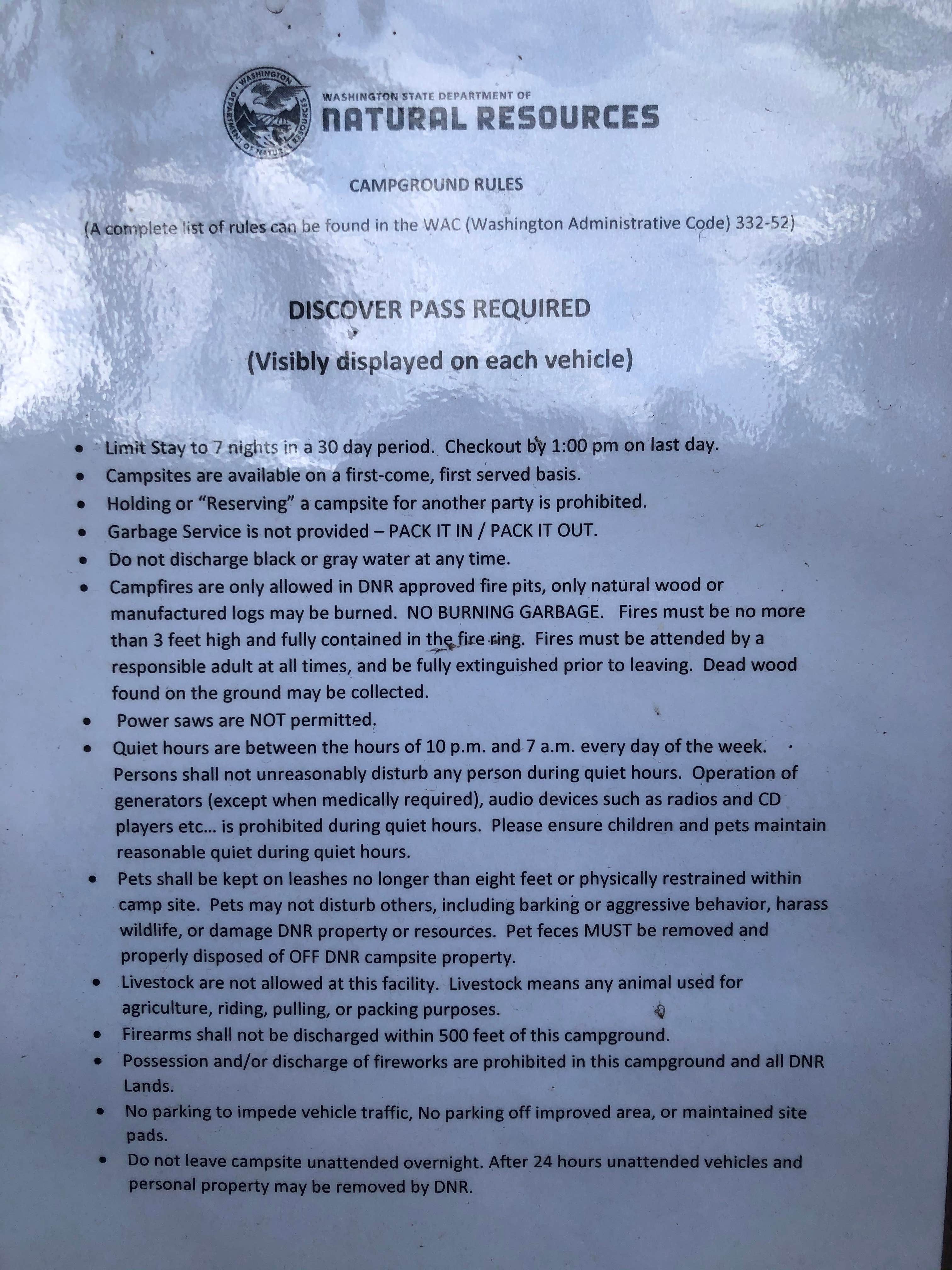 WASHINGTON STATE DEPARTMENT OF
NATURAL RESOURCES

CAMPGROUND RULES

(A complete list of rules can be found in the WAC (Washington Administrative Code) 332-52)

DISCOVER PASS REQUIRED

(Visibly displayed on each vehicle)

• Limit Stay to 7 nights in a 30 day period. Checkout by 1:00 pm on last day.
• Campsites are available on a first-come, first served basis.
• Holding or "Reserving" a campsite for another party is prohibited.
• Garbage Service is not provided – PACK IT IN / PACK IT OUT.
• Do not discharge black or gray water at any time.
• Campfires are only allowed in DNR approved fire pits, only natural wood or manufactured logs may be burned. NO BURNING GARBAGE. Fires must be no more than 3 feet high and fully contained in the fire ring. Fires must be attended by a responsible adult at all times, and be fully extinguished prior to leaving. Dead wood found on the ground may be collected.
• Power saws are NOT permitted.
• Quiet hours are between the hours of 10 p.m. and 7 a.m. every day of the week. Persons shall not unreasonably disturb any person during quiet hours. Operation of generators (except when medically required), audio devices such as radios and CD players etc… is prohibited during quiet hours. Please ensure children and pets maintain reasonable quiet during quiet hours.
• Pets shall be kept on leashes no longer than eight feet or physically restrained within camp site. Pets may not disturb others, including barking or aggressive behavior, harass wildlife, or damage DNR property or resources. Pet feces MUST be removed and properly disposed of OFF DNR campsite property.
• Livestock are not allowed at this facility. Livestock means any animal used for agriculture, riding, pulling, or packing purposes.
• Firearms shall not be discharged within 500 feet of this campground.
• Possession and/or discharge of fireworks are prohibited in this campground and all DNR Lands.
• No parking to impede vehicle traffic, No parking off improved area, or maintained site pads.
• Do not leave campsite unattended overnight. After 24 hours unattended vehicles and personal property may be removed by DNR.